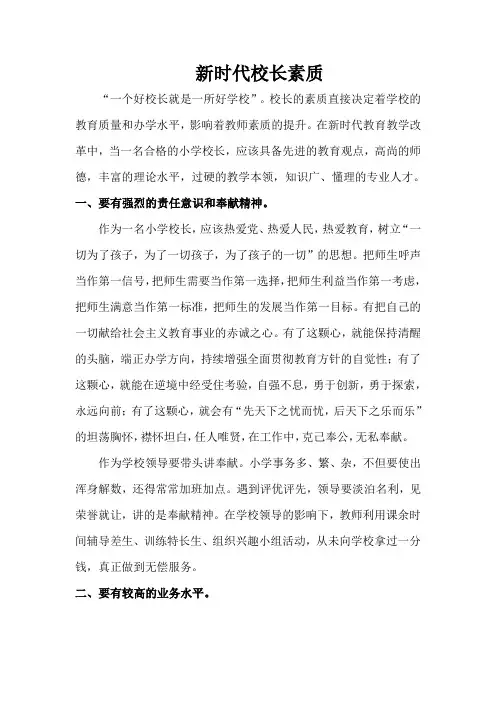 新时代校长素质

“一个好校长就是一所好学校”。校长的素质直接决定着学校的教育质量和办学水平，影响着教师素质的提升。在新时代教育教学改革中，当一名合格的小学校长，应该具备先进的教育观点，高尚的师德，丰富的理论水平，过硬的教学本领，知识广、懂理的专业人才。

一、要有强烈的责任意识和奉献精神。

作为一名小学校长，应该热爱党、热爱人民，热爱教育，树立“一切为了孩子，为了一切孩子，为了孩子的一切”的思想。把师生呼声当作第一信号，把师生需要当作第一选择，把师生利益当作第一考虑，把师生满意当作第一标准，把师生的发展当作第一目标。有把自己的一切献给社会主义教育事业的赤诚之心。有了这颗心，就能保持清醒的头脑，端正办学方向，持续增强全面贯彻教育方针的自觉性；有了这颗心，就能在逆境中经受住考验，自强不息，勇于创新，勇于探索，永远向前；有了这颗心，就会有“先天下之忧而忧，后天下之乐而乐”的坦荡胸怀，襟怀坦白，任人唯贤，在工作中，克己奉公，无私奉献。

作为学校领导要带头讲奉献。小学事务多、繁、杂，不但要使出浑身解数，还得常常加班加点。遇到评优评先，领导要淡泊名利，见荣誉就让，讲的是奉献精神。在学校领导的影响下，教师利用课余时间辅导差生、训练特长生、组织兴趣小组活动，从未向学校拿过一分钱，真正做到无偿服务。

二、要有较高的业务水平。